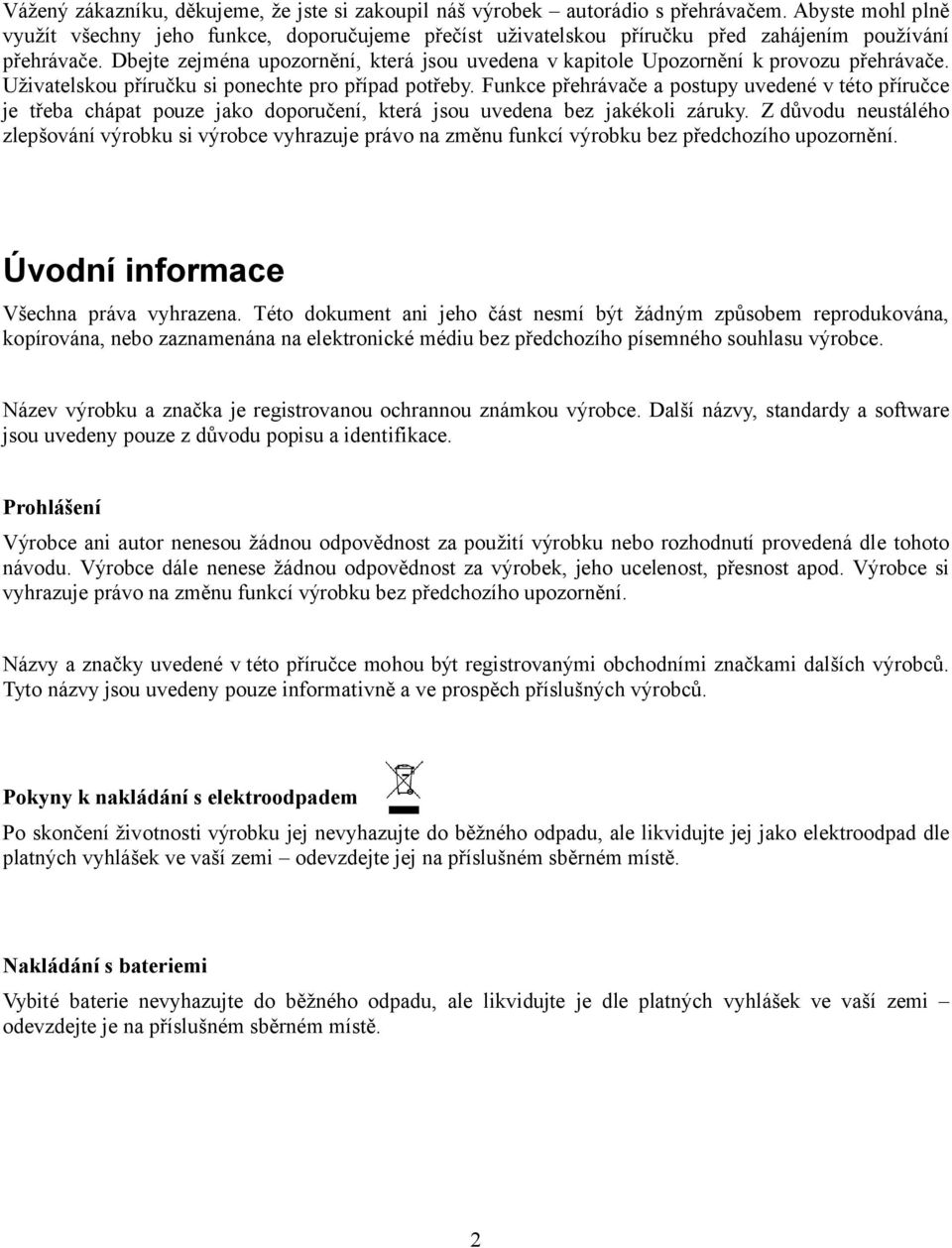 Vážený zákazníku, děkujeme, že jste si zakoupil náš výrobek – autorádio s přehrávačem. Abyste mohl plně využít všechny jeho funkce, doporučujeme přečíst uživatelskou příručku před zahájením používání přehrávače. Dbejte zejména upozornění, která jsou uvedena v kapitole Upozornění k provozu přehrávače. Uživatelskou příručku si ponechte pro případ potřeby. Funkce přehrávače a postupy uvedené v této příručce je třeba chápat pouze jako doporučení, která jsou uvedena bez jakékoli záruky. Z důvodu neustálého zlepšování výrobku si výrobce vyhrazuje právo na změnu funkcí výrobku bez předchozího upozornění.

Úvodní informace

Všechna práva vyhrazena. Této dokument ani jeho část nesmí být žádným způsobem reprodukována, kopírována, nebo zaznamenána na elektronické médiu bez předchozího písemného souhlasu výrobce.

Název výrobku a značka je registrovanou ochrannou známkou výrobce. Další názvy, standardy a software jsou uvedeny pouze z důvodu popisu a identifikace.

Prohlášení

Výrobce ani autor nenesou žádnou odpovědnost za použití výrobku nebo rozhodnutí provedená dle tohoto návodu. Výrobce dále nenese žádnou odpovědnost za výrobek, jeho ucelenost, přesnost apod. Výrobce si vyhrazuje právo na změnu funkcí výrobku bez předchozího upozornění.

Názvy a značky uvedené v této příručce mohou být registrovanými obchodními značkami dalších výrobců. Tyto názvy jsou uvedeny pouze informativně a ve prospěch příslušných výrobců.

Pokyny k nakládání s elektroodpadem

Po skončení životnosti výrobku jej nevyhazujte do běžného odpadu, ale likvidujte jej jako elektroodpad dle platných vyhlášek ve vaší zemi – odevzdejte jej na příslušném sběrném místě.

Nakládání s bateriemi

Vybité baterie nevyhazujte do běžného odpadu, ale likvidujte je dle platných vyhlášek ve vaší zemi – odevzdejte je na příslušném sběrném místě.

2